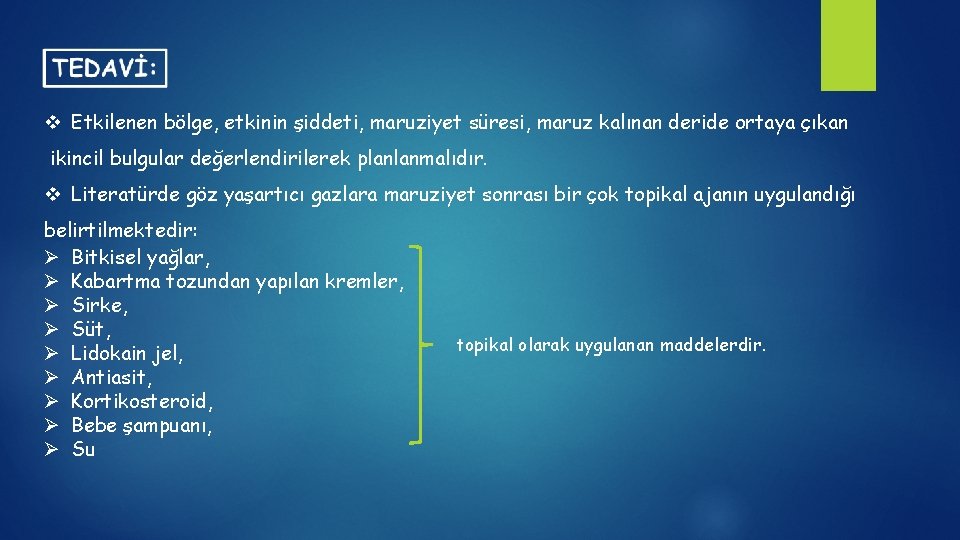 TEDAVİ:

❖ Etkilenen bölge, etkinin şiddeti, maruziyet süresi, maruz kalınan deride ortaya çıkan ikincil bulgular değerlendirilerek planlanmalıdır.

❖ Literatürde göz yaşartıcı gazlara maruziyet sonrası bir çok topikal ajanın uygulandığı belirtilmektedir:

➢ Bitkisel yağlar,
➢ Kabartma tozundan yapılan kremler,
➢ Sirke,
➢ Süt,
➢ Lidokain jel,
➢ Antiasit,
➢ Kortikosteroid,
➢ Bebe şampuanı,
➢ Su

topikal olarak uygulanan maddelerdir.